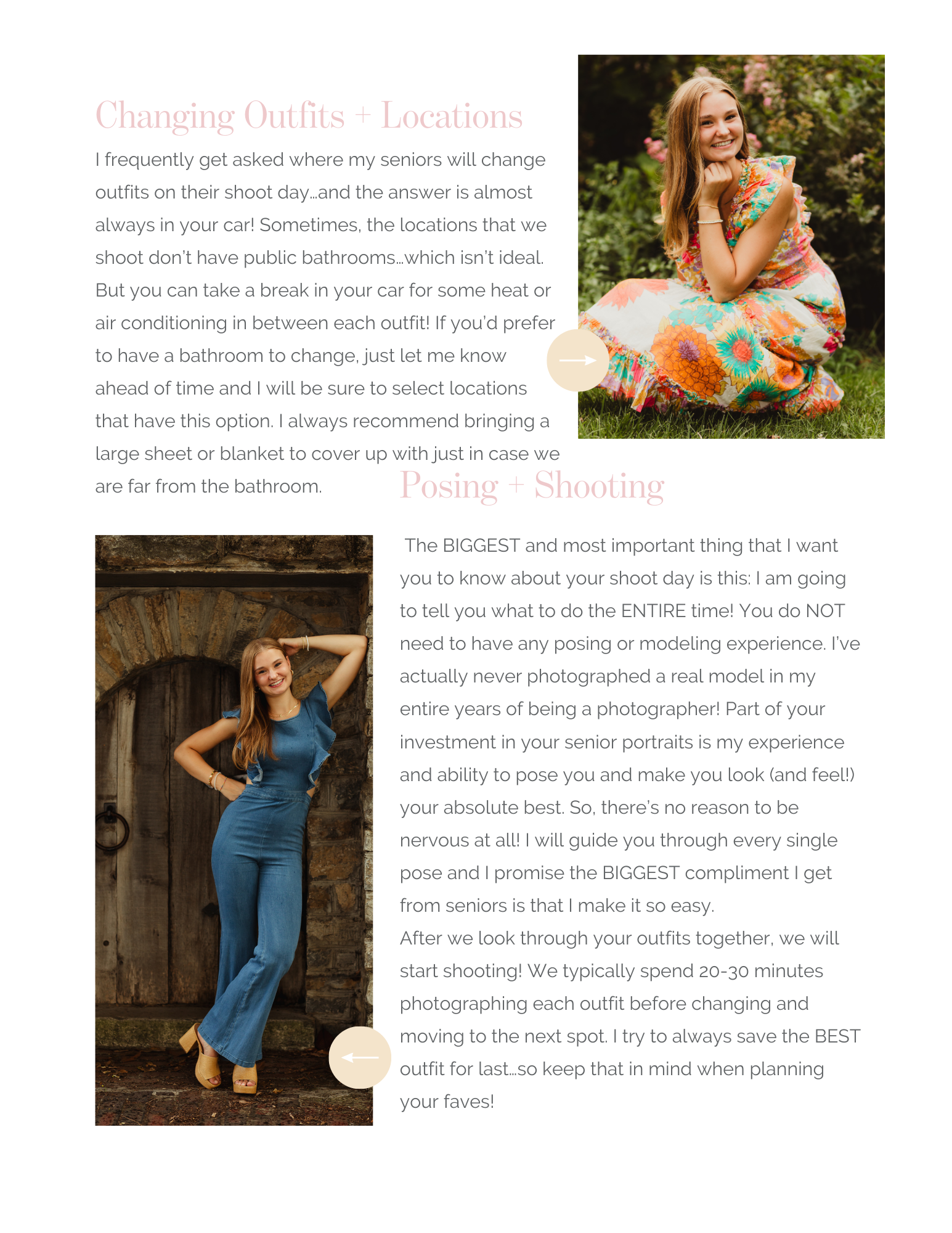 Changing Outfits + Locations

I frequently get asked where my seniors will change outfits on their shoot day…and the answer is almost always in your car! Sometimes, the locations that we shoot don't have public bathrooms…which isn't ideal. But you can take a break in your car for some heat or air conditioning in between each outfit! If you'd prefer to have a bathroom to change, just let me know ahead of time and I will be sure to select locations that have this option. I always recommend bringing a large sheet or blanket to cover up with just in case we are far from the bathroom.

Posing + Shooting

The BIGGEST and most important thing that I want you to know about your shoot day is this: I am going to tell you what to do the ENTIRE time! You do NOT need to have any posing or modeling experience. I've actually never photographed a real model in my entire years of being a photographer! Part of your investment in your senior portraits is my experience and ability to pose you and make you look (and feel!) your absolute best. So, there's no reason to be nervous at all! I will guide you through every single pose and I promise the BIGGEST compliment I get from seniors is that I make it so easy.
After we look through your outfits together, we will start shooting! We typically spend 20-30 minutes photographing each outfit before changing and moving to the next spot. I try to always save the BEST outfit for last…so keep that in mind when planning your faves!